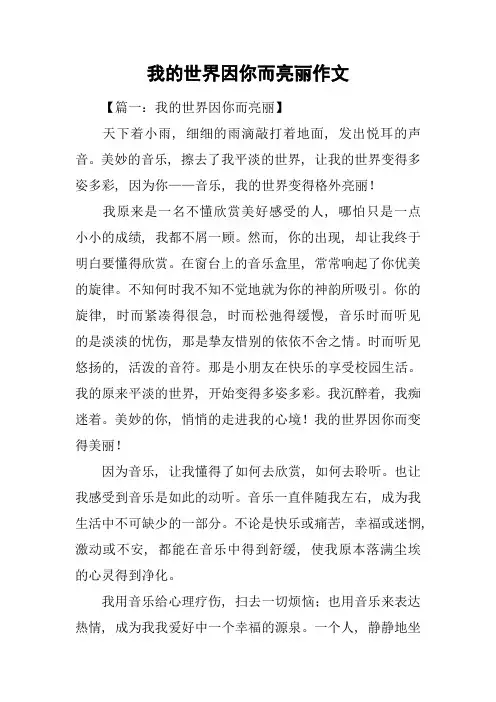 我的世界因你而亮丽作文

【篇一：我的世界因你而亮丽】

天下着小雨，细细的雨滴敲打着地面，发出悦耳的声音。美妙的音乐，擦去了我平淡的世界，让我的世界变得多姿多彩，因为你——音乐，我的世界变得格外亮丽！

我原来是一名不懂欣赏美好感受的人，哪怕只是一点小小的成绩，我都不屑一顾。然而，你的出现，却让我终于明白要懂得欣赏。在窗台上的音乐盒里，常常响起了你优美的旋律。不知何时我不知不觉地就为你的神韵所吸引。你的旋律，时而紧凑得很急，时而松弛得缓慢，音乐时而听见的是淡淡的忧伤，那是挚友惜别的依依不舍之情。时而听见悠扬的，活泼的音符。那是小朋友在快乐的享受校园生活。我的原来平淡的世界，开始变得多姿多彩。我沉醉着，我痴迷着。美妙的你，悄悄的走进我的心境！我的世界因你而变得美丽！

因为音乐，让我懂得了如何去欣赏，如何去聆听。也让我感受到音乐是如此的动听。音乐一直伴随我左右，成为我生活中不可缺少的一部分。不论是快乐或痛苦，幸福或迷惘，激动或不安，都能在音乐中得到舒缓，使我原本落满尘埃的心灵得到净化。

我用音乐给心理疗伤，扫去一切烦恼；也用音乐来表达热情，成为我我爱好中一个幸福的源泉。一个人，静静地坐